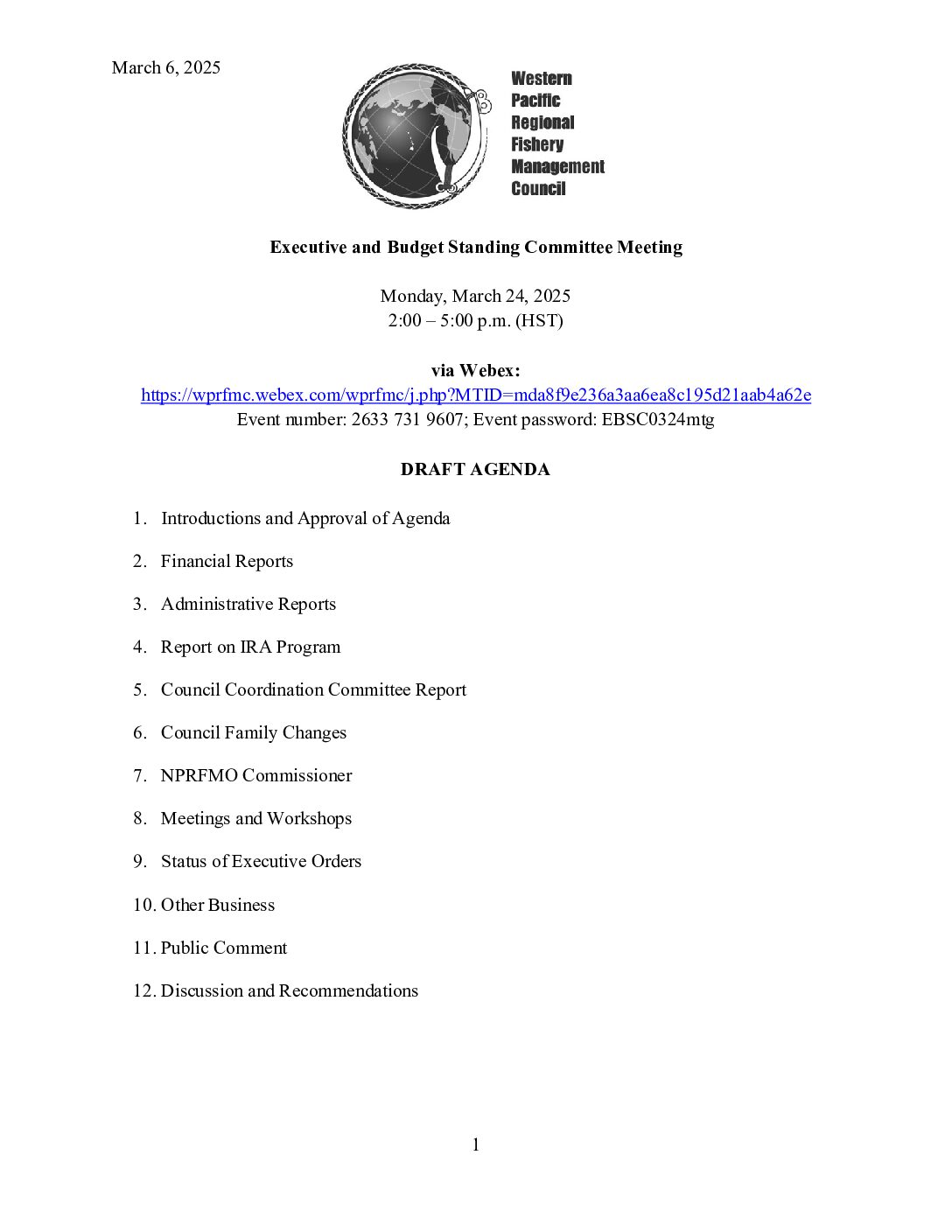 March 6, 2025

Western Pacific Regional Fishery Management Council

Executive and Budget Standing Committee Meeting

Monday, March 24, 2025
2:00 – 5:00 p.m. (HST)

via Webex:
https://wprfmc.webex.com/wprfmc/j.php?MTID=mda8f9e236a3aa6ea8c195d21aab4a62e
Event number: 2633 731 9607; Event password: EBSC0324mtg

DRAFT AGENDA

1. Introductions and Approval of Agenda

2. Financial Reports

3. Administrative Reports

4. Report on IRA Program

5. Council Coordination Committee Report

6. Council Family Changes

7. NPRFMO Commissioner

8. Meetings and Workshops

9. Status of Executive Orders

10. Other Business

11. Public Comment

12. Discussion and Recommendations

1